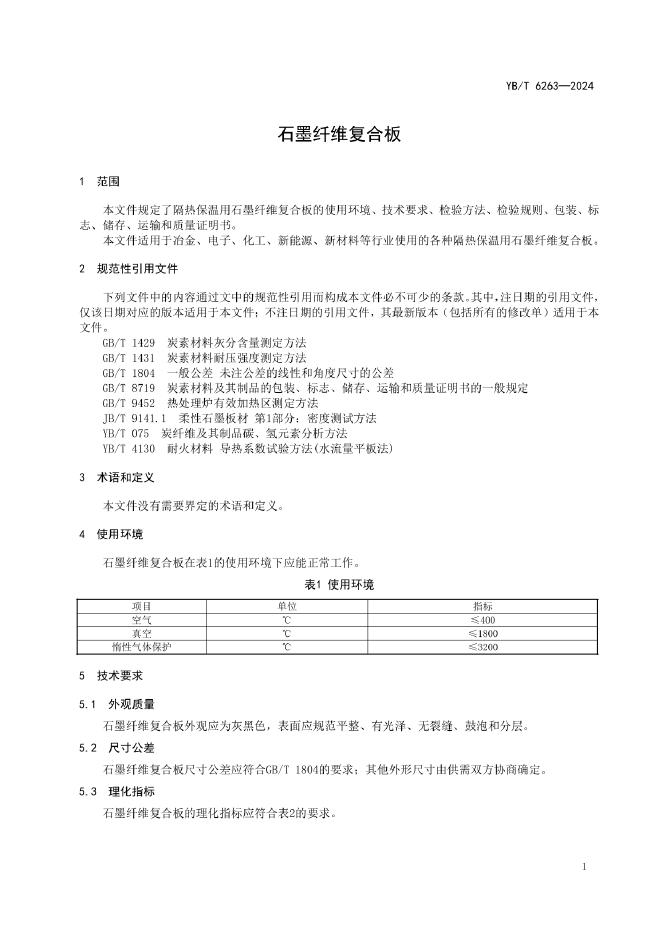 YB/T 6263—2024

石墨纤维复合板

1 范围

本文件规定了隔热保温用石墨纤维复合板的使用环境、技术要求、检验方法、检验规则、包装、标志、储存、运输和质量证明书。

本文件适用于冶金、电子、化工、新能源、新材料等行业使用的各种隔热保温用石墨纤维复合板。

2 规范性引用文件

下列文件中的内容通过文中的规范性引用而构成本文件必不可少的条款。其中，注日期的引用文件，仅该日期对应的版本适用于本文件；不注日期的引用文件，其最新版本（包括所有的修改单）适用于本文件。

GB/T 1429 炭素材料灰分含量测定方法
GB/T 1431 炭素材料耐压强度测定方法
GB/T 1804 一般公差 未注公差的线性和角度尺寸的公差
GB/T 8719 炭素材料及其制品的包装、标志、储存、运输和质量证明书的一般规定
GB/T 9452 热处理炉有效加热区测定方法
JB/T 9141.1 柔性石墨板材 第1部分：密度测试方法
YB/T 075 炭纤维及其制品碳、氢元素分析方法
YB/T 4130 耐火材料 导热系数试验方法(水流量平板法)

3 术语和定义

本文件没有需要界定的术语和定义。

4 使用环境

石墨纤维复合板在表1的使用环境下应能正常工作。

表1 使用环境

| 项目 | 单位 | 指标 |
|---|---|---|
| 空气 | ℃ | ≤400 |
| 真空 | ℃ | ≤1800 |
| 惰性气体保护 | ℃ | ≤3200 |

5 技术要求

5.1 外观质量

石墨纤维复合板外观应为灰黑色，表面应规范平整、有光泽、无裂缝、鼓泡和分层。

5.2 尺寸公差

石墨纤维复合板尺寸公差应符合GB/T 1804的要求；其他外形尺寸由供需双方协商确定。

5.3 理化指标

石墨纤维复合板的理化指标应符合表2的要求。

1